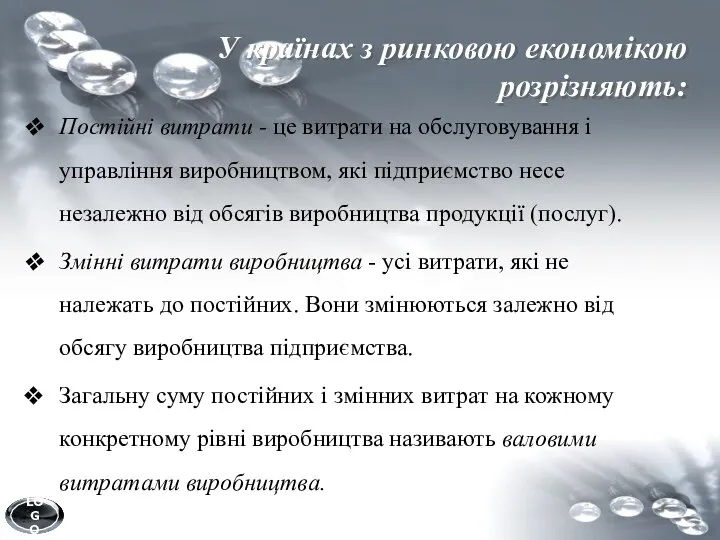 У країнах з ринковою економікою розрізняють:

❖ Постійні витрати - це витрати на обслуговування і управління виробництвом, які підприємство несе незалежно від обсягів виробництва продукції (послуг).

❖ Змінні витрати виробництва - усі витрати, які не належать до постійних. Вони змінюються залежно від обсягу виробництва підприємства.

❖ Загальну суму постійних і змінних витрат на кожному конкретному рівні виробництва називають валовими витратами виробництва.

LOGO